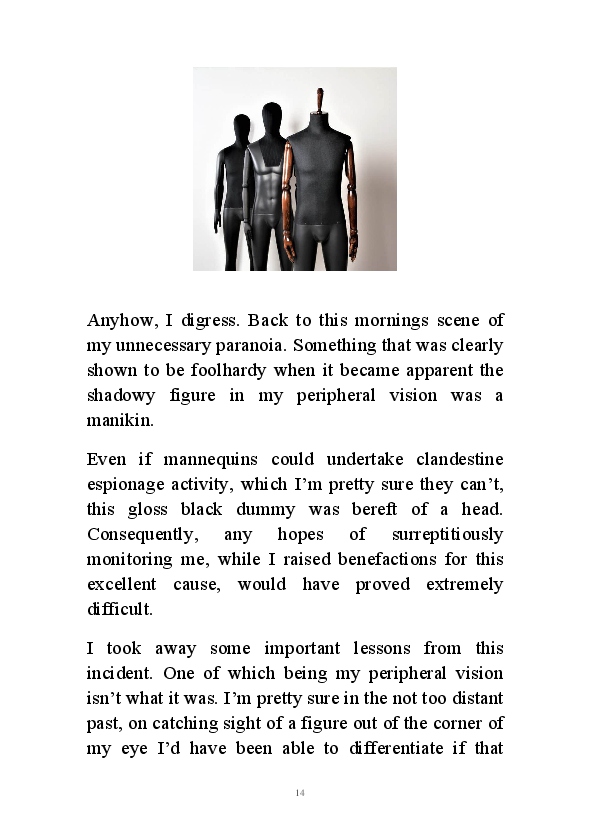 Anyhow, I digress. Back to this mornings scene of my unnecessary paranoia. Something that was clearly shown to be foolhardy when it became apparent the shadowy figure in my peripheral vision was a manikin.

Even if mannequins could undertake clandestine espionage activity, which I'm pretty sure they can't, this gloss black dummy was bereft of a head. Consequently, any hopes of surreptitiously monitoring me, while I raised benefactions for this excellent cause, would have proved extremely difficult.

I took away some important lessons from this incident. One of which being my peripheral vision isn't what it was. I'm pretty sure in the not too distant past, on catching sight of a figure out of the corner of my eye I'd have been able to differentiate if that

14